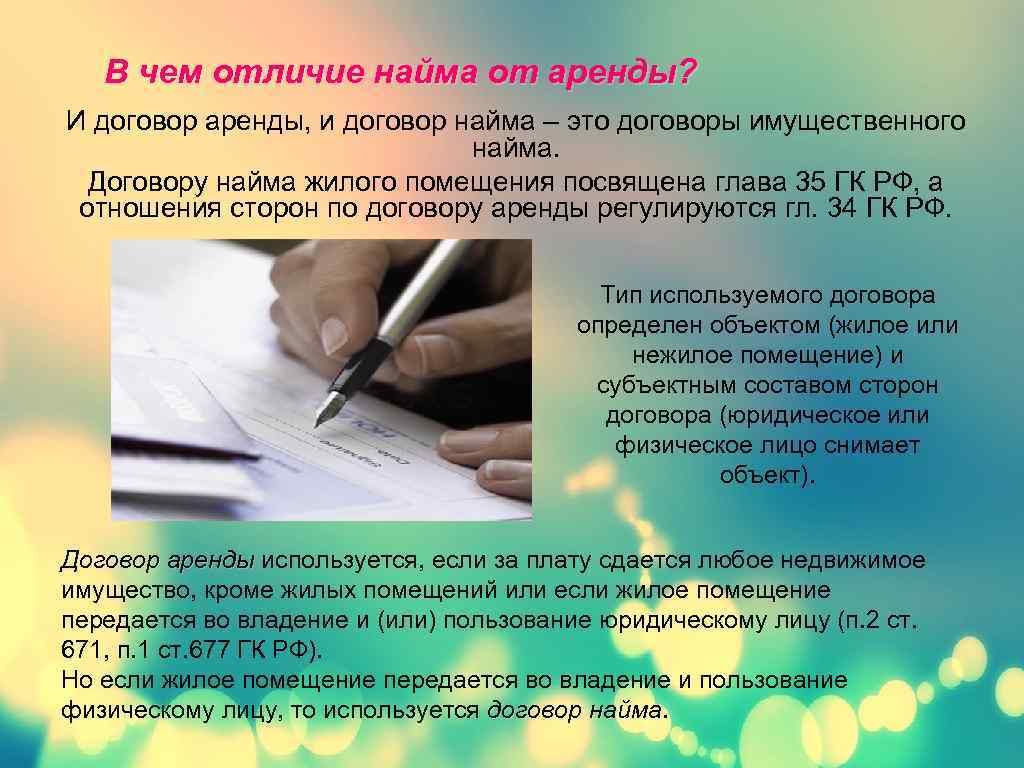 В чем отличие найма от аренды?

И договор аренды, и договор найма – это договоры имущественного найма.

Договору найма жилого помещения посвящена глава 35 ГК РФ, а отношения сторон по договору аренды регулируются гл. 34 ГК РФ.

Тип используемого договора определен объектом (жилое или нежилое помещение) и субъектным составом сторон договора (юридическое или физическое лицо снимает объект).

Договор аренды используется, если за плату сдается любое недвижимое имущество, кроме жилых помещений или если жилое помещение передается во владение и (или) пользование юридическому лицу (п.2 ст. 671, п.1 ст.677 ГК РФ).
Но если жилое помещение передается во владение и пользование физическому лицу, то используется договор найма.